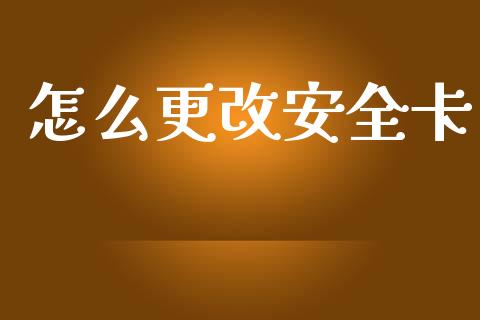 怎么更改安全卡